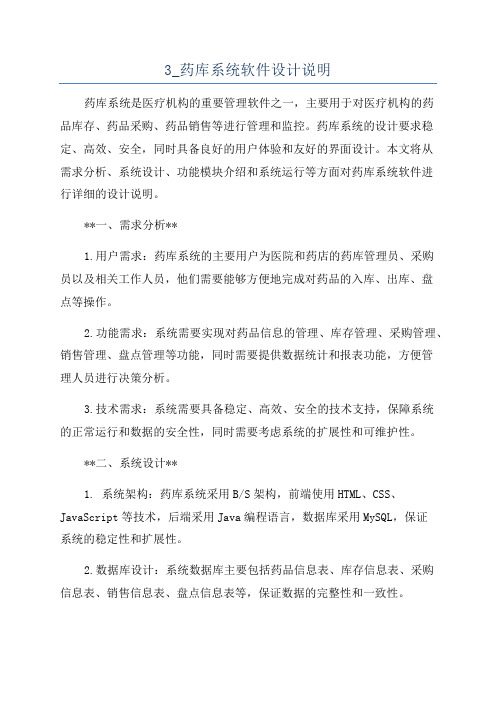 3_药库系统软件设计说明

药库系统是医疗机构的重要管理软件之一，主要用于对医疗机构的药品库存、药品采购、药品销售等进行管理和监控。药库系统的设计要求稳定、高效、安全，同时具备良好的用户体验和友好的界面设计。本文将从需求分析、系统设计、功能模块介绍和系统运行等方面对药库系统软件进行详细的设计说明。

**一、需求分析**

1.用户需求：药库系统的主要用户为医院和药店的药库管理员、采购员以及相关工作人员，他们需要能够方便地完成对药品的入库、出库、盘点等操作。

2.功能需求：系统需要实现对药品信息的管理、库存管理、采购管理、销售管理、盘点管理等功能，同时需要提供数据统计和报表功能，方便管理人员进行决策分析。

3.技术需求：系统需要具备稳定、高效、安全的技术支持，保障系统的正常运行和数据的安全性，同时需要考虑系统的扩展性和可维护性。

**二、系统设计**

1. 系统架构：药库系统采用B/S架构，前端使用HTML、CSS、JavaScript等技术，后端采用Java编程语言，数据库采用MySQL，保证系统的稳定性和扩展性。

2.数据库设计：系统数据库主要包括药品信息表、库存信息表、采购信息表、销售信息表、盘点信息表等，保证数据的完整性和一致性。